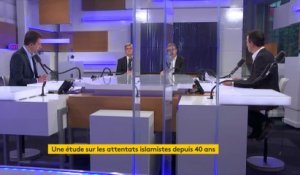 Une étude sur les attentats islamistes depuis 40 ans